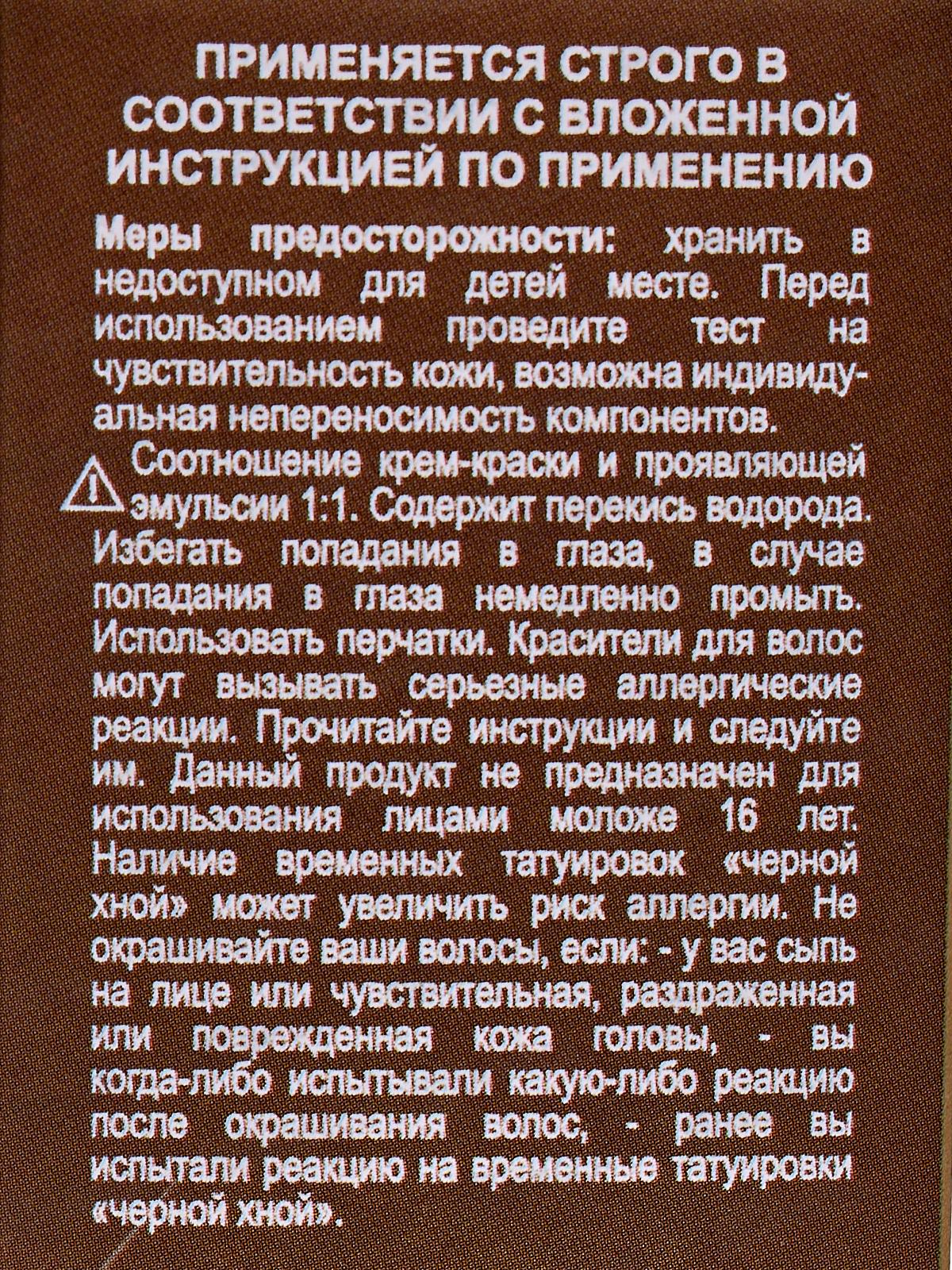 ПРИМЕНЯЕТСЯ СТРОГО В СООТВЕТСТВИИ С ВЛОЖЕННОЙ ИНСТРУКЦИЕЙ ПО ПРИМЕНЕНИЮ

Меры предосторожности: хранить в недоступном для детей месте. Перед использованием проведите тест на чувствительность кожи, возможна индивидуальная непереносимость компонентов.

Соотношение крем-краски и проявляющей эмульсии 1:1. Содержит перекись водорода. Избегать попадания в глаза, в случае попадания в глаза немедленно промыть. Использовать перчатки. Красители для волос могут вызывать серьезные аллергические реакции. Прочитайте инструкции и следуйте им. Данный продукт не предназначен для использования лицами моложе 16 лет. Наличие временных татуировок «черной хной» может увеличить риск аллергии. Не окрашивайте ваши волосы, если: - у вас сыпь на лице или чувствительная, раздраженная или поврежденная кожа головы, - вы когда-либо испытывали какую-либо реакцию после окрашивания волос, - ранее вы испытали реакцию на временные татуировки «черной хной».